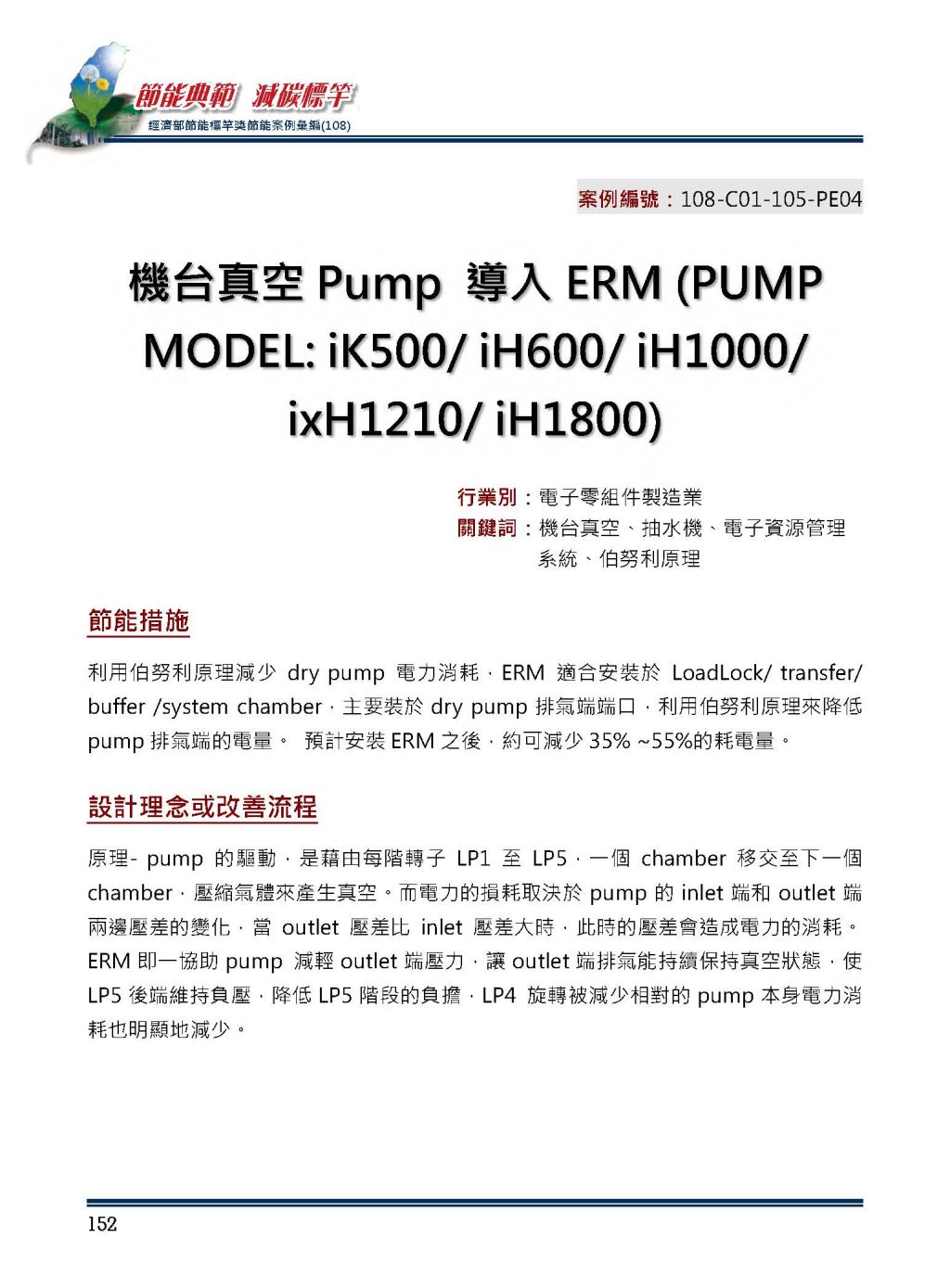 節能典範 減碳標竿
經濟部節能標竿獎節能案例彙編(108)

案例編號：108-C01-105-PE04

機台真空 Pump 導入 ERM (PUMP MODEL: iK500/ iH600/ iH1000/ ixH1210/ iH1800)

行業別：電子零組件製造業
關鍵詞：機台真空、抽水機、電子資源管理系統、伯努利原理

節能措施

利用伯努利原理減少 dry pump 電力消耗，ERM 適合安裝於 LoadLock/ transfer/ buffer /system chamber，主要裝於 dry pump 排氣端端口，利用伯努利原理來降低 pump 排氣端的電量。 預計安裝 ERM 之後，約可減少 35% ~55%的耗電量。

設計理念或改善流程

原理- pump 的驅動，是藉由每階轉子 LP1 至 LP5，一個 chamber 移交至下一個 chamber，壓縮氣體來產生真空。而電力的損耗取決於 pump 的 inlet 端和 outlet 端兩邊壓差的變化，當 outlet 壓差比 inlet 壓差大時，此時的壓差會造成電力的消耗。ERM 即一協助 pump 減輕 outlet 端壓力，讓 outlet 端排氣能持續保持真空狀態，使 LP5 後端維持負壓，降低 LP5 階段的負擔，LP4 旋轉被減少相對的 pump 本身電力消耗也明顯地減少。

152